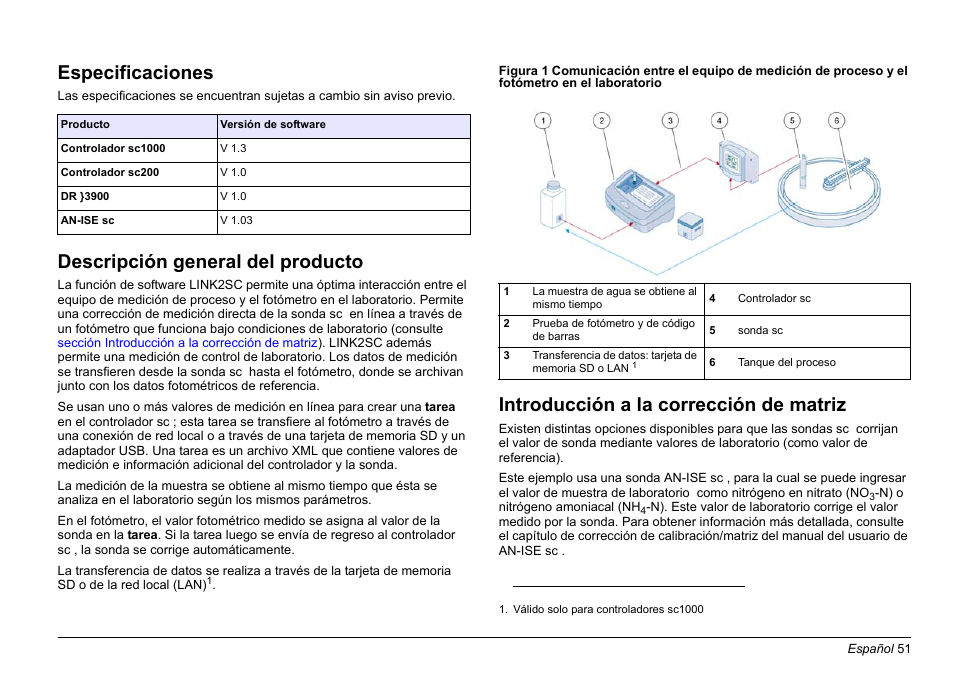 Especificaciones

Las especificaciones se encuentran sujetas a cambio sin aviso previo.

| Producto | Versión de software |
|---|---|
| Controlador sc1000 | V 1.3 |
| Controlador sc200 | V 1.0 |
| DR }3900 | V 1.0 |
| AN-ISE sc | V 1.03 |

Descripción general del producto

La función de software LINK2SC permite una óptima interacción entre el equipo de medición de proceso y el fotómetro en el laboratorio. Permite una corrección de medición directa de la sonda sc en línea a través de un fotómetro que funciona bajo condiciones de laboratorio (consulte sección Introducción a la corrección de matriz). LINK2SC además permite una medición de control de laboratorio. Los datos de medición se transfieren desde la sonda sc hasta el fotómetro, donde se archivan junto con los datos fotométricos de referencia.

Se usan uno o más valores de medición en línea para crear una tarea en el controlador sc ; esta tarea se transfiere al fotómetro a través de una conexión de red local o a través de una tarjeta de memoria SD y un adaptador USB. Una tarea es un archivo XML que contiene valores de medición e información adicional del controlador y la sonda.

La medición de la muestra se obtiene al mismo tiempo que ésta se analiza en el laboratorio según los mismos parámetros.

En el fotómetro, el valor fotométrico medido se asigna al valor de la sonda en la tarea. Si la tarea luego se envía de regreso al controlador sc , la sonda se corrige automáticamente.

La transferencia de datos se realiza a través de la tarjeta de memoria SD o de la red local (LAN)$^1$.

Figura 1 Comunicación entre el equipo de medición de proceso y el fotómetro en el laboratorio

1 2 3 4 5 6

| 1 | La muestra de agua se obtiene al mismo tiempo | 4 | Controlador sc |
|---|---|---|---|
| 2 | Prueba de fotómetro y de código de barras | 5 | sonda sc |
| 3 | Transferencia de datos: tarjeta de memoria SD o LAN $^1$ | 6 | Tanque del proceso |

Introducción a la corrección de matriz

Existen distintas opciones disponibles para que las sondas sc corrijan el valor de sonda mediante valores de laboratorio (como valor de referencia).

Este ejemplo usa una sonda AN-ISE sc , para la cual se puede ingresar el valor de muestra de laboratorio como nitrógeno en nitrato ($NO_3$-N) o nitrógeno amoniacal ($NH_4$-N). Este valor de laboratorio corrige el valor medido por la sonda. Para obtener información más detallada, consulte el capítulo de corrección de calibración/matriz del manual del usuario de AN-ISE sc .

1. Válido solo para controladores sc1000

Español 51